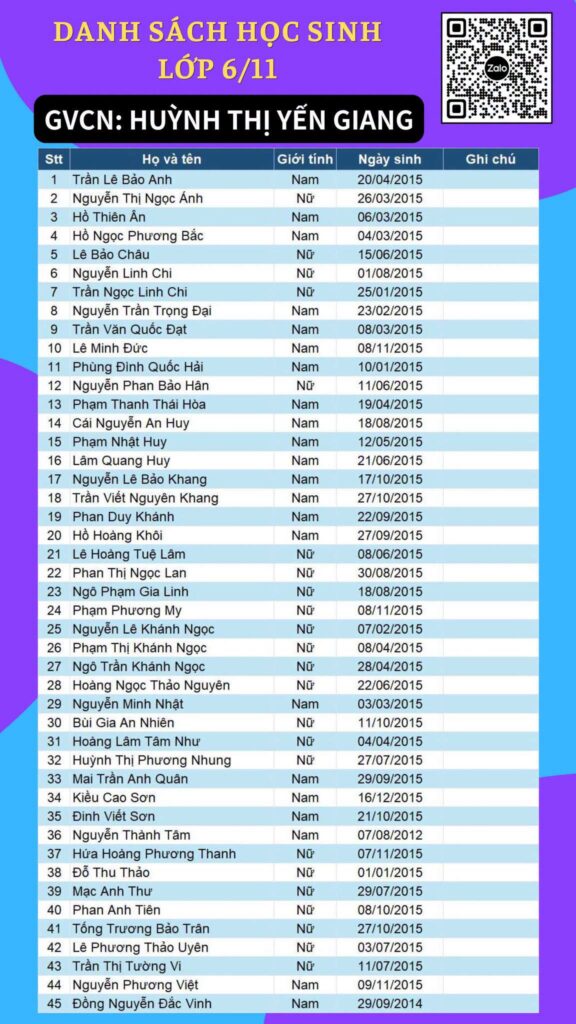 DANH SÁCH HỌC SINH
LỚP 6/11

Zalo

GVCN: HUỲNH THỊ YẾN GIANG

| Stt | Họ và tên | Giới tính | Ngày sinh | Ghi chú |
|---|---|---|---|---|
| 1 | Trần Lê Bảo Anh | Nam | 20/04/2015 | |
| 2 | Nguyễn Thị Ngọc Ánh | Nữ | 26/03/2015 | |
| 3 | Hồ Thiên Ân | Nam | 06/03/2015 | |
| 4 | Hồ Ngọc Phương Bắc | Nam | 04/03/2015 | |
| 5 | Lê Bảo Châu | Nữ | 15/06/2015 | |
| 6 | Nguyễn Linh Chi | Nữ | 01/08/2015 | |
| 7 | Trần Ngọc Linh Chi | Nữ | 25/01/2015 | |
| 8 | Nguyễn Trần Trọng Đại | Nam | 23/02/2015 | |
| 9 | Trần Văn Quốc Đạt | Nam | 08/03/2015 | |
| 10 | Lê Minh Đức | Nam | 08/11/2015 | |
| 11 | Phùng Đình Quốc Hải | Nam | 10/01/2015 | |
| 12 | Nguyễn Phan Bảo Hân | Nữ | 11/06/2015 | |
| 13 | Phạm Thanh Thái Hòa | Nam | 19/04/2015 | |
| 14 | Cái Nguyễn An Huy | Nam | 18/08/2015 | |
| 15 | Phạm Nhật Huy | Nam | 12/05/2015 | |
| 16 | Lâm Quang Huy | Nam | 21/06/2015 | |
| 17 | Nguyễn Lê Bảo Khang | Nam | 17/10/2015 | |
| 18 | Trần Viết Nguyên Khang | Nam | 27/10/2015 | |
| 19 | Phan Duy Khánh | Nam | 22/09/2015 | |
| 20 | Hồ Hoàng Khôi | Nam | 27/09/2015 | |
| 21 | Lê Hoàng Tuệ Lâm | Nữ | 08/06/2015 | |
| 22 | Phan Thị Ngọc Lan | Nữ | 30/08/2015 | |
| 23 | Ngô Phạm Gia Linh | Nữ | 18/08/2015 | |
| 24 | Phạm Phương My | Nữ | 08/11/2015 | |
| 25 | Nguyễn Lê Khánh Ngọc | Nữ | 07/02/2015 | |
| 26 | Phạm Thị Khánh Ngọc | Nữ | 08/04/2015 | |
| 27 | Ngô Trần Khánh Ngọc | Nữ | 28/04/2015 | |
| 28 | Hoàng Ngọc Thảo Nguyên | Nữ | 22/06/2015 | |
| 29 | Nguyễn Minh Nhật | Nam | 03/03/2015 | |
| 30 | Bùi Gia An Nhiên | Nữ | 11/10/2015 | |
| 31 | Hoàng Lâm Tâm Như | Nữ | 04/04/2015 | |
| 32 | Huỳnh Thị Phương Nhung | Nữ | 27/07/2015 | |
| 33 | Mai Trần Anh Quân | Nam | 29/09/2015 | |
| 34 | Kiều Cao Sơn | Nam | 16/12/2015 | |
| 35 | Đinh Viết Sơn | Nam | 21/10/2015 | |
| 36 | Nguyễn Thành Tâm | Nam | 07/08/2012 | |
| 37 | Hứa Hoàng Phương Thanh | Nữ | 07/11/2015 | |
| 38 | Đỗ Thu Thảo | Nữ | 01/01/2015 | |
| 39 | Mạc Anh Thư | Nữ | 29/07/2015 | |
| 40 | Phan Anh Tiên | Nữ | 08/10/2015 | |
| 41 | Tống Trương Bảo Trân | Nữ | 27/10/2015 | |
| 42 | Lê Phương Thảo Uyên | Nữ | 03/07/2015 | |
| 43 | Trần Thị Tường Vi | Nữ | 11/07/2015 | |
| 44 | Nguyễn Phương Việt | Nam | 09/11/2015 | |
| 45 | Đồng Nguyễn Đắc Vinh | Nam | 29/09/2014 | |